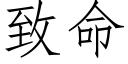 致命